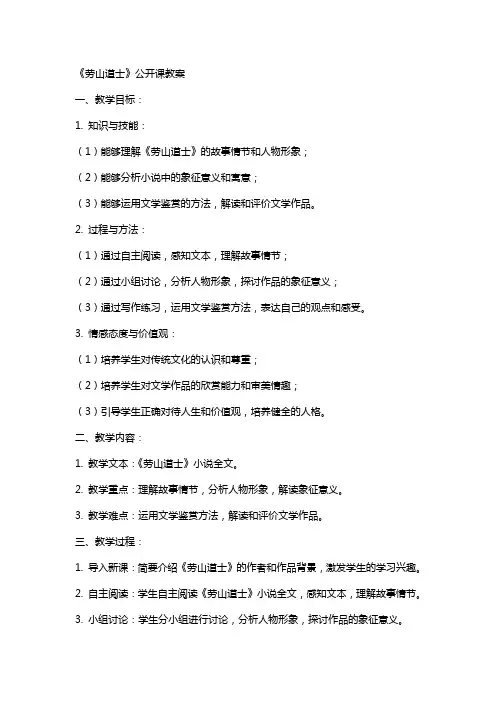 《劳山道士》公开课教案

一、教学目标：

1. 知识与技能：

（1）能够理解《劳山道士》的故事情节和人物形象；

（2）能够分析小说中的象征意义和寓意；

（3）能够运用文学鉴赏的方法，解读和评价文学作品。

2. 过程与方法：

（1）通过自主阅读，感知文本，理解故事情节；

（2）通过小组讨论，分析人物形象，探讨作品的象征意义；

（3）通过写作练习，运用文学鉴赏方法，表达自己的观点和感受。

3. 情感态度与价值观：

（1）培养学生对传统文化的认识和尊重；

（2）培养学生对文学作品的欣赏能力和审美情趣；

（3）引导学生正确对待人生和价值观，培养健全的人格。

二、教学内容：

1. 教学文本：《劳山道士》小说全文。

2. 教学重点：理解故事情节，分析人物形象，解读象征意义。

3. 教学难点：运用文学鉴赏方法，解读和评价文学作品。

三、教学过程：

1. 导入新课：简要介绍《劳山道士》的作者和作品背景，激发学生的学习兴趣。

2. 自主阅读：学生自主阅读《劳山道士》小说全文，感知文本，理解故事情节。

3. 小组讨论：学生分小组进行讨论，分析人物形象，探讨作品的象征意义。